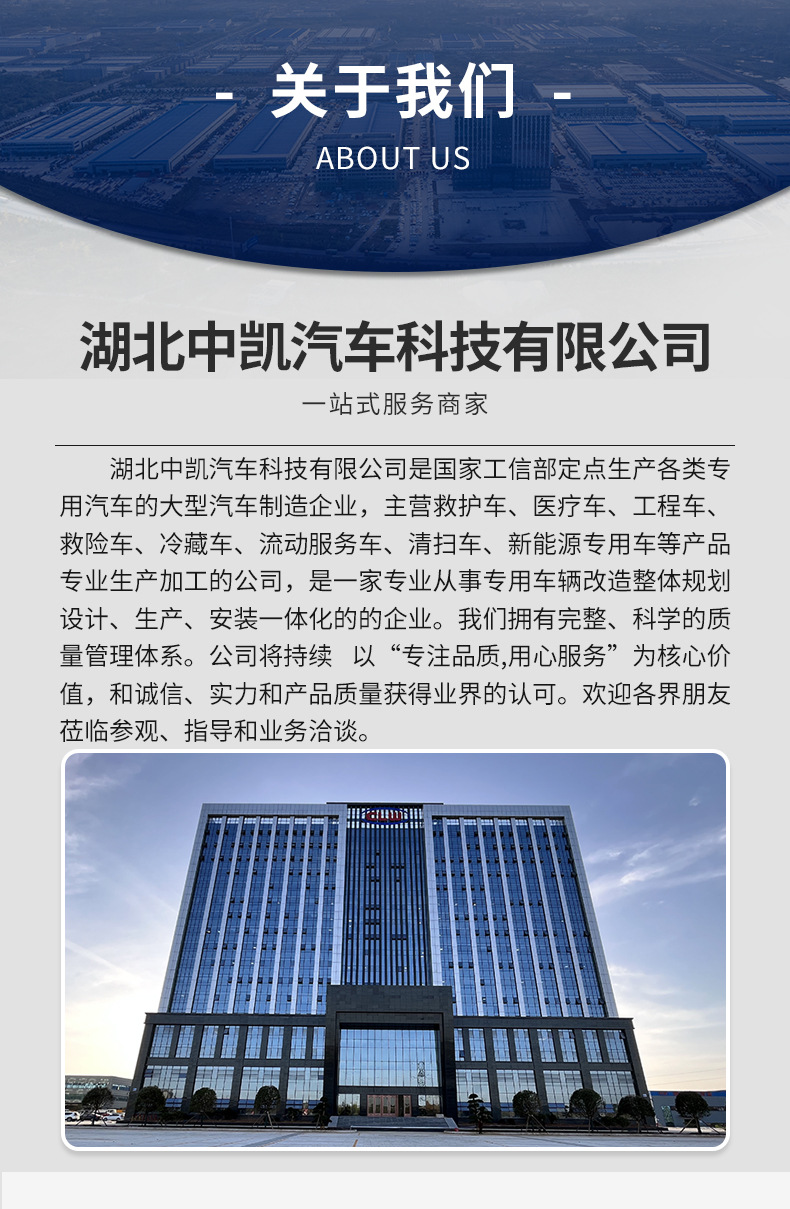 - 关于我们 -
ABOUT US

湖北中凯汽车科技有限公司

一站式服务商家

湖北中凯汽车科技有限公司是国家工信部定点生产各类专用汽车的大型汽车制造企业，主营救护车、医疗车、工程车、救险车、冷藏车、流动服务车、清扫车、新能源专用车等产品专业生产加工的公司，是一家专业从事专用车辆改造整体规划设计、生产、安装一体化的的企业。我们拥有完整、科学的质量管理体系。公司将持续 以“专注品质,用心服务”为核心价值，和诚信、实力和产品质量获得业界的认可。欢迎各界朋友莅临参观、指导和业务洽谈。